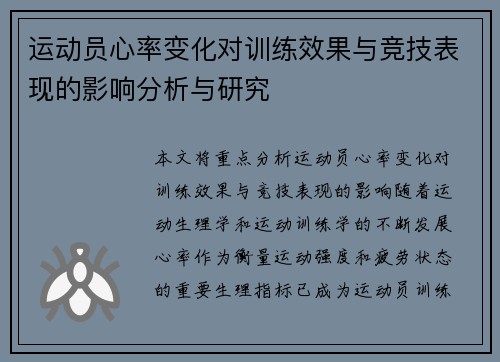 运动员心率变化对训练效果与竞技表现的影响分析与研究

本文将重点分析运动员心率变化对训练效果与竞技表现的影响随着运动生理学和运动训练学的不断发展心率作为衡量运动强度和疲劳状态的重要生理指标已成为运动员训练